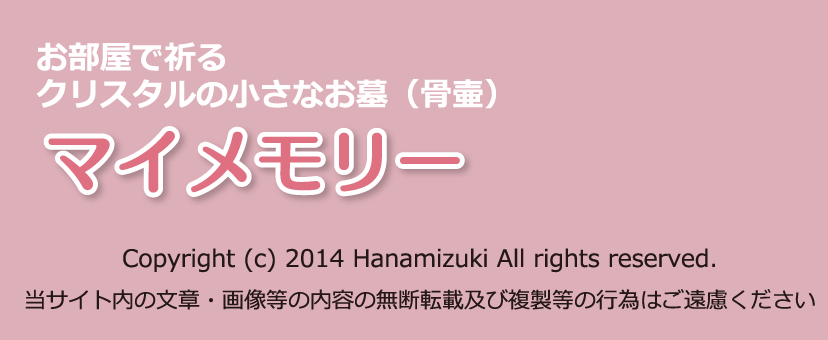 お部屋で祈る
クリスタルの小さなお墓（骨壷）

マイメモリー

Copyright (c) 2014 Hanamizuki All rights reserved.

当サイト内の文章・画像等の内容の無断転載及び複製等の行為はご遠慮ください